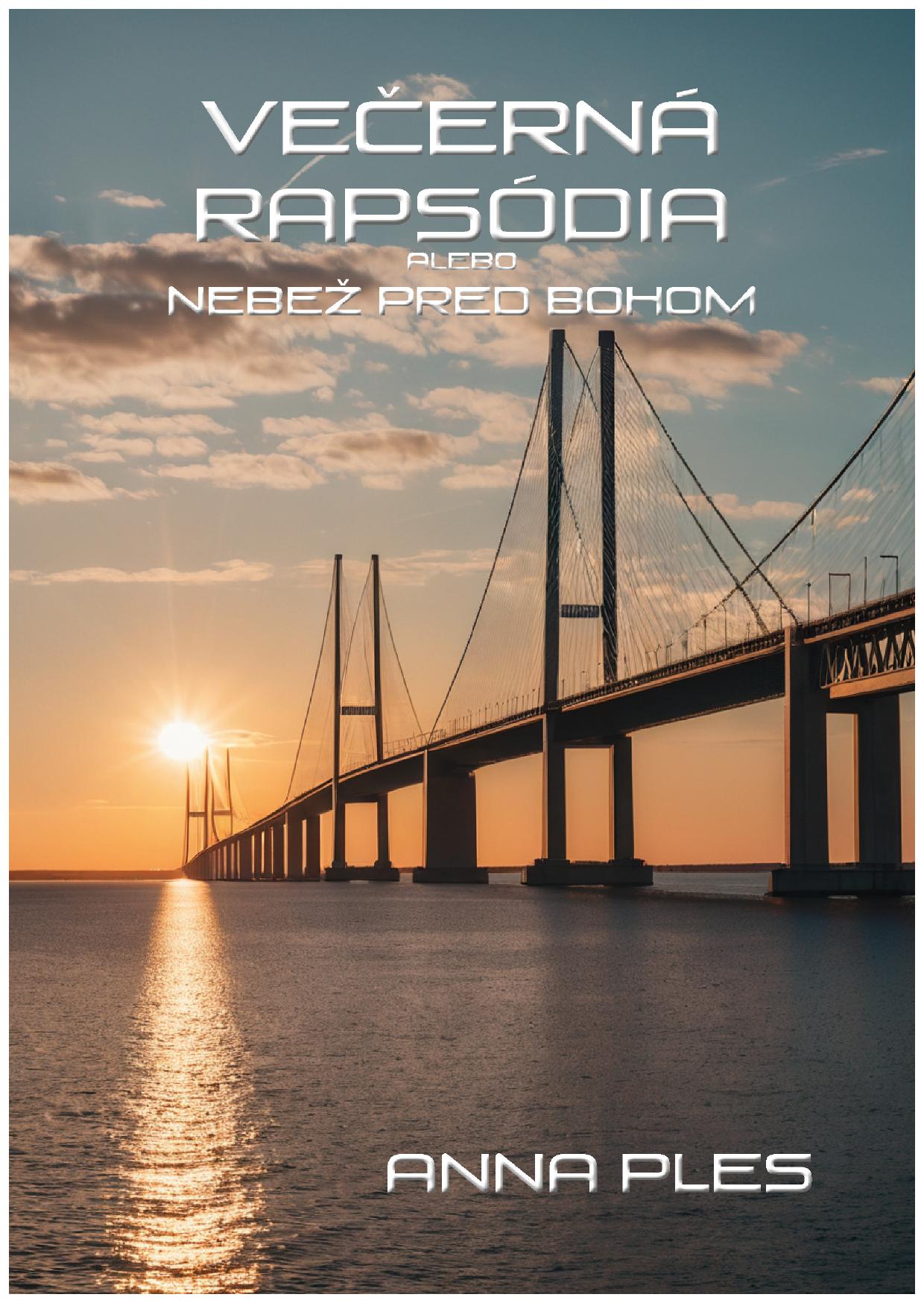 VEČERNÁ RAPSÓDIA

ALEBO

NEBEŽ PRED BOHOM

ANNA PLES